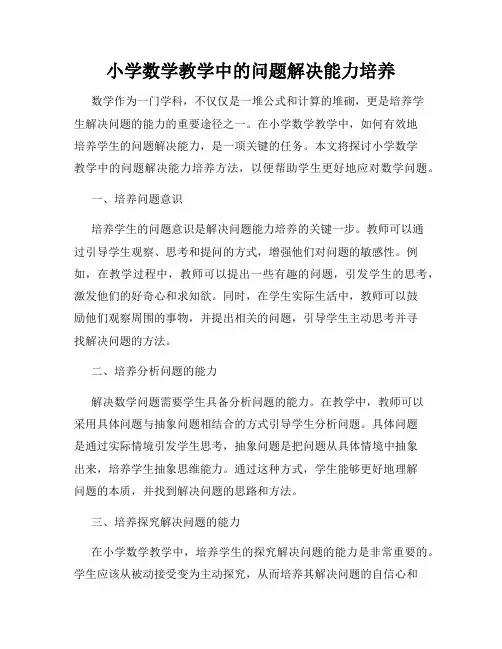 小学数学教学中的问题解决能力培养

数学作为一门学科，不仅仅是一堆公式和计算的堆砌，更是培养学生解决问题的能力的重要途径之一。在小学数学教学中，如何有效地培养学生的问题解决能力，是一项关键的任务。本文将探讨小学数学教学中的问题解决能力培养方法，以便帮助学生更好地应对数学问题。

一、培养问题意识

培养学生的问题意识是解决问题能力培养的关键一步。教师可以通过引导学生观察、思考和提问的方式，增强他们对问题的敏感性。例如，在教学过程中，教师可以提出一些有趣的问题，引发学生的思考，激发他们的好奇心和求知欲。同时，在学生实际生活中，教师可以鼓励他们观察周围的事物，并提出相关的问题，引导学生主动思考并寻找解决问题的方法。

二、培养分析问题的能力

解决数学问题需要学生具备分析问题的能力。在教学中，教师可以采用具体问题与抽象问题相结合的方式引导学生分析问题。具体问题是通过实际情境引发学生思考，抽象问题是把问题从具体情境中抽象出来，培养学生抽象思维能力。通过这种方式，学生能够更好地理解问题的本质，并找到解决问题的思路和方法。

三、培养探究解决问题的能力

在小学数学教学中，培养学生的探究解决问题的能力是非常重要的。学生应该从被动接受变为主动探究，从而培养其解决问题的自信心和